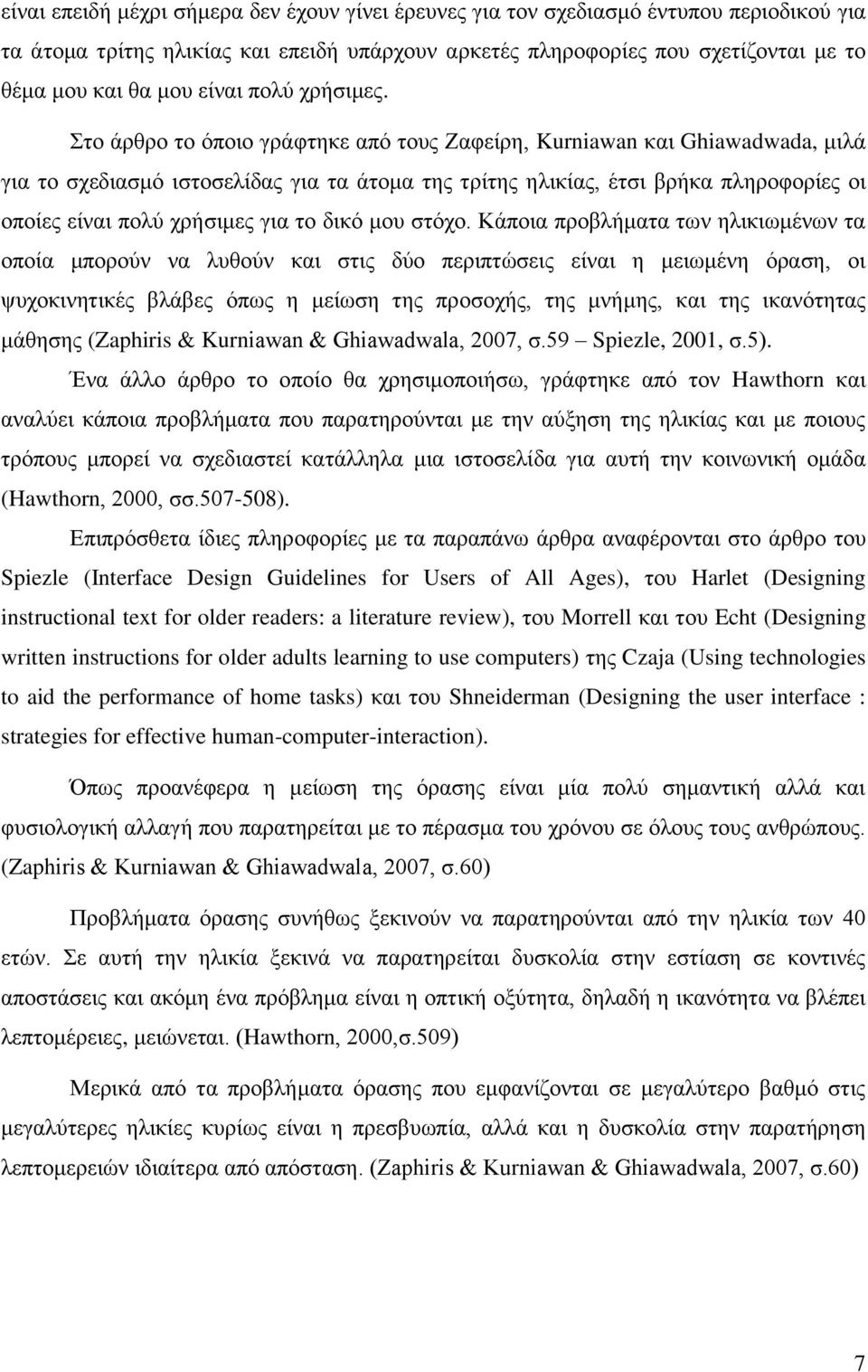 είναι επειδή μέχρι σήμερα δεν έχουν γίνει έρευνες για τον σχεδιασμό έντυπου περιοδικού για τα άτομα τρίτης ηλικίας και επειδή υπάρχουν αρκετές πληροφορίες που σχετίζονται με το θέμα μου και θα μου είναι πολύ χρήσιμες.

Στο άρθρο το όποιο γράφτηκε από τους Ζαφείρη, Kurniawan και Ghiawadwada, μιλά για το σχεδιασμό ιστοσελίδας για τα άτομα της τρίτης ηλικίας, έτσι βρήκα πληροφορίες οι οποίες είναι πολύ χρήσιμες για το δικό μου στόχο. Κάποια προβλήματα των ηλικιωμένων τα οποία μπορούν να λυθούν και στις δύο περιπτώσεις είναι η μειωμένη όραση, οι ψυχοκινητικές βλάβες όπως η μείωση της προσοχής, της μνήμης, και της ικανότητας μάθησης (Zaphiris & Kurniawan & Ghiawadwala, 2007, σ.59 – Spiezle, 2001, σ.5).

Ένα άλλο άρθρο το οποίο θα χρησιμοποιήσω, γράφτηκε από τον Hawthorn και αναλύει κάποια προβλήματα που παρατηρούνται με την αύξηση της ηλικίας και με ποιους τρόπους μπορεί να σχεδιαστεί κατάλληλα μια ιστοσελίδα για αυτή την κοινωνική ομάδα (Hawthorn, 2000, σσ.507-508).

Επιπρόσθετα ίδιες πληροφορίες με τα παραπάνω άρθρα αναφέρονται στο άρθρο του Spiezle (Interface Design Guidelines for Users of All Ages), του Harlet (Designing instructional text for older readers: a literature review), του Morrell και του Echt (Designing written instructions for older adults learning to use computers) της Czaja (Using technologies to aid the performance of home tasks) και του Shneiderman (Designing the user interface : strategies for effective human-computer-interaction).

Όπως προανέφερα η μείωση της όρασης είναι μία πολύ σημαντική αλλά και φυσιολογική αλλαγή που παρατηρείται με το πέρασμα του χρόνου σε όλους τους ανθρώπους. (Zaphiris & Kurniawan & Ghiawadwala, 2007, σ.60)

Προβλήματα όρασης συνήθως ξεκινούν να παρατηρούνται από την ηλικία των 40 ετών. Σε αυτή την ηλικία ξεκινά να παρατηρείται δυσκολία στην εστίαση σε κοντινές αποστάσεις και ακόμη ένα πρόβλημα είναι η οπτική οξύτητα, δηλαδή η ικανότητα να βλέπει λεπτομέρειες, μειώνεται. (Hawthorn, 2000,σ.509)

Μερικά από τα προβλήματα όρασης που εμφανίζονται σε μεγαλύτερο βαθμό στις μεγαλύτερες ηλικίες κυρίως είναι η πρεσβυωπία, αλλά και η δυσκολία στην παρατήρηση λεπτομερειών ιδιαίτερα από απόσταση. (Zaphiris & Kurniawan & Ghiawadwala, 2007, σ.60)

7